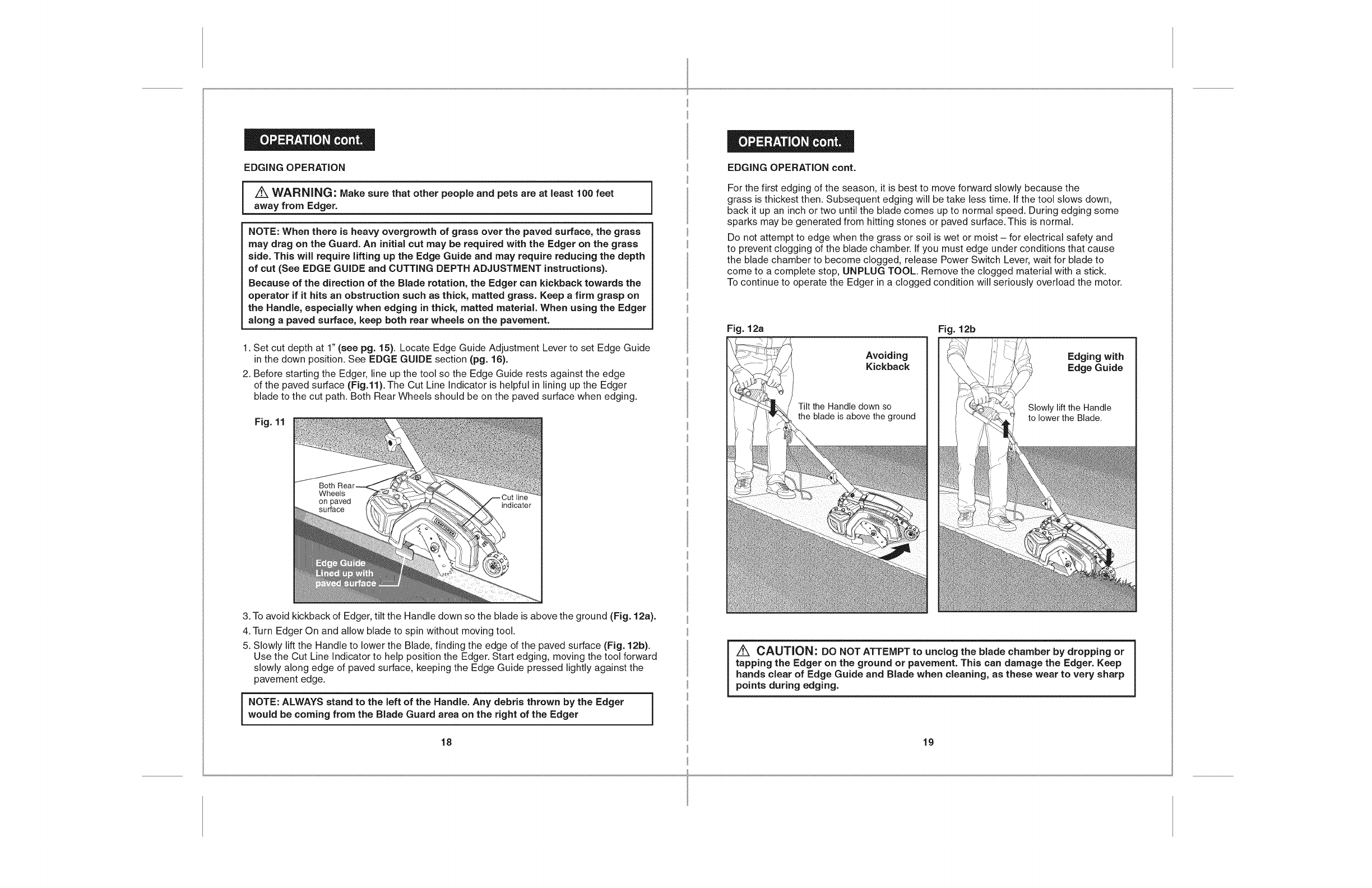 OPERATION cont.

EDGING OPERATION

⚠ WARNING: Make sure that other people and pets are at least 100 feet away from Edger.

NOTE: When there is heavy overgrowth of grass over the paved surface, the grass may drag on the Guard. An initial cut may be required with the Edger on the grass side. This will require lifting up the Edge Guide and may require reducing the depth of cut (See EDGE GUIDE and CUTTING DEPTH ADJUSTMENT instructions).

Because of the direction of the Blade rotation, the Edger can kickback towards the operator if it hits an obstruction such as thick, matted grass. Keep a firm grasp on the Handle, especially when edging in thick, matted material. When using the Edger along a paved surface, keep both rear wheels on the pavement.

1. Set cut depth at 1" (see pg. 15). Locate Edge Guide Adjustment Lever to set Edge Guide in the down position. See EDGE GUIDE section (pg. 16).
2. Before starting the Edger, line up the tool so the Edge Guide rests against the edge of the paved surface (Fig.11). The Cut Line Indicator is helpful in lining up the Edger blade to the cut path. Both Rear Wheels should be on the paved surface when edging.

Fig. 11

Both Rear Wheels on paved surface

Cut line indicater

Edge Guide Lined up with paved surface

3. To avoid kickback of Edger, tilt the Handle down so the blade is above the ground (Fig. 12a).
4. Turn Edger On and allow blade to spin without moving tool.
5. Slowly lift the Handle to lower the Blade, finding the edge of the paved surface (Fig. 12b). Use the Cut Line Indicator to help position the Edger. Start edging, moving the tool forward slowly along edge of paved surface, keeping the Edge Guide pressed lightly against the pavement edge.

NOTE: ALWAYS stand to the left of the Handle. Any debris thrown by the Edger would be coming from the Blade Guard area on the right of the Edger

18

OPERATION cont.

EDGING OPERATION cont.

For the first edging of the season, it is best to move forward slowly because the grass is thickest then. Subsequent edging will be take less time. If the tool slows down, back it up an inch or two until the blade comes up to normal speed. During edging some sparks may be generated from hitting stones or paved surface. This is normal.

Do not attempt to edge when the grass or soil is wet or moist – for electrical safety and to prevent clogging of the blade chamber. If you must edge under conditions that cause the blade chamber to become clogged, release Power Switch Lever, wait for blade to come to a complete stop, UNPLUG TOOL. Remove the clogged material with a stick. To continue to operate the Edger in a clogged condition will seriously overload the motor.

Fig. 12a

Avoiding Kickback

Tilt the Handle down so the blade is above the ground

Fig. 12b

Edging with Edge Guide

Slowly lift the Handle to lower the Blade.

⚠ CAUTION: DO NOT ATTEMPT to unclog the blade chamber by dropping or tapping the Edger on the ground or pavement. This can damage the Edger. Keep hands clear of Edge Guide and Blade when cleaning, as these wear to very sharp points during edging.

19